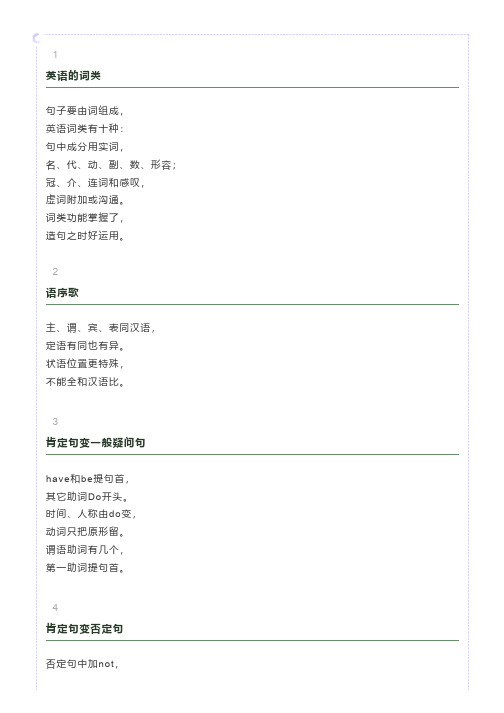 1

英语的词类

句子要由词组成，
英语词类有十种：
句中成分用实词，
名、代、动、副、数、形容；
冠、介、连词和感叹，
虚词附加或沟通。
词类功能掌握了，
造句之时好运用。

2

语序歌

主、谓、宾、表同汉语，
定语有同也有异。
状语位置更特殊，
不能全和汉语比。

3

肯定句变一般疑问句

have和be提句首，
其它助词Do开头。
时间、人称由do变，
动词只把原形留。
谓语助词有几个，
第一助词提句首。

4

肯定句变否定句

否定句中加not，